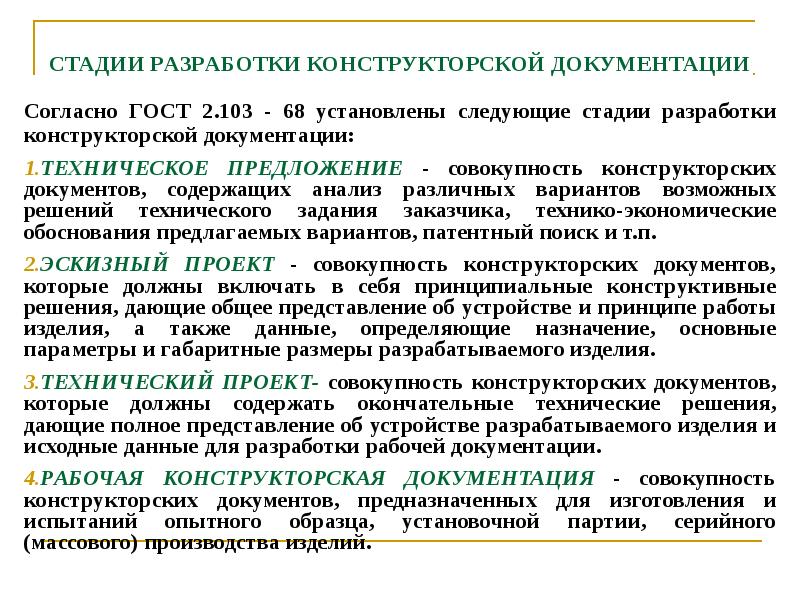 СТАДИИ РАЗРАБОТКИ КОНСТРУКТОРСКОЙ ДОКУМЕНТАЦИИ

Согласно ГОСТ 2.103 - 68 установлены следующие стадии разработки конструкторской документации:

1.ТЕХНИЧЕСКОЕ ПРЕДЛОЖЕНИЕ - совокупность конструкторских документов, содержащих анализ различных вариантов возможных решений технического задания заказчика, технико-экономические обоснования предлагаемых вариантов, патентный поиск и т.п.

2.ЭСКИЗНЫЙ ПРОЕКТ - совокупность конструкторских документов, которые должны включать в себя принципиальные конструктивные решения, дающие общее представление об устройстве и принципе работы изделия, а также данные, определяющие назначение, основные параметры и габаритные размеры разрабатываемого изделия.

3.ТЕХНИЧЕСКИЙ ПРОЕКТ- совокупность конструкторских документов, которые должны содержать окончательные технические решения, дающие полное представление об устройстве разрабатываемого изделия и исходные данные для разработки рабочей документации.

4.РАБОЧАЯ КОНСТРУКТОРСКАЯ ДОКУМЕНТАЦИЯ - совокупность конструкторских документов, предназначенных для изготовления и испытаний опытного образца, установочной партии, серийного (массового) производства изделий.